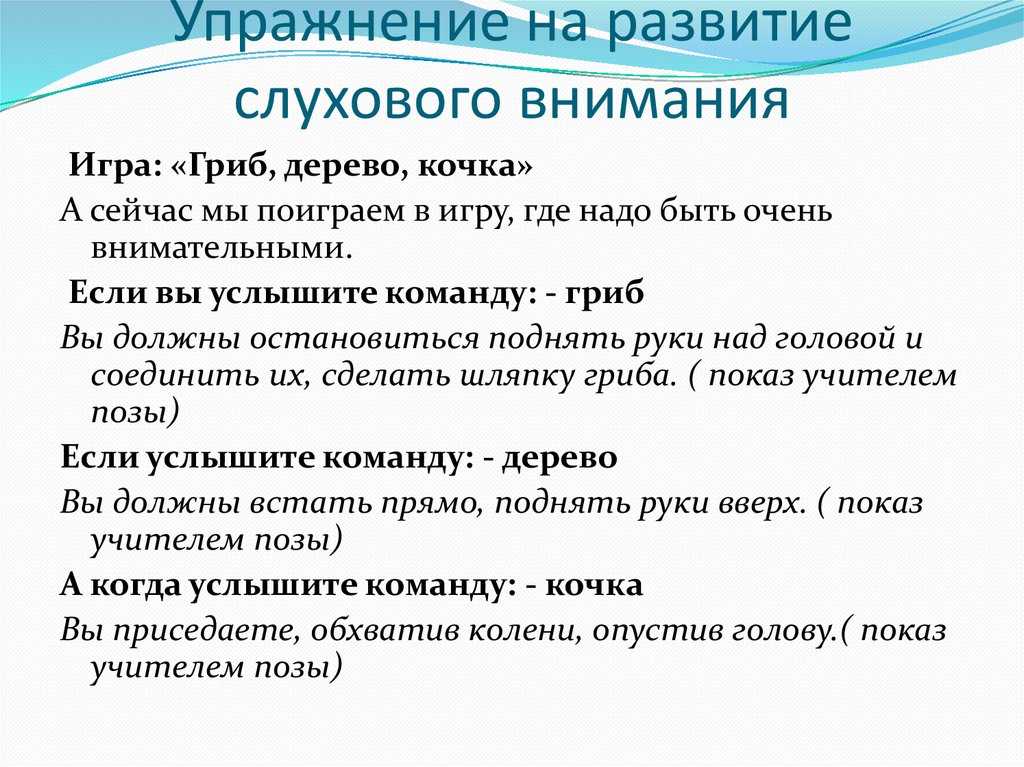 Упражнение на развитие слухового внимания

Игра: «Гриб, дерево, кочка»

А сейчас мы поиграем в игру, где надо быть очень внимательными.

Если вы услышите команду: - гриб

Вы должны остановиться поднять руки над головой и соединить их, сделать шляпку гриба. ( показ учителем позы)

Если услышите команду: - дерево

Вы должны встать прямо, поднять руки вверх. ( показ учителем позы)

А когда услышите команду: - кочка

Вы приседаете, обхватив колени, опустив голову.( показ учителем позы)